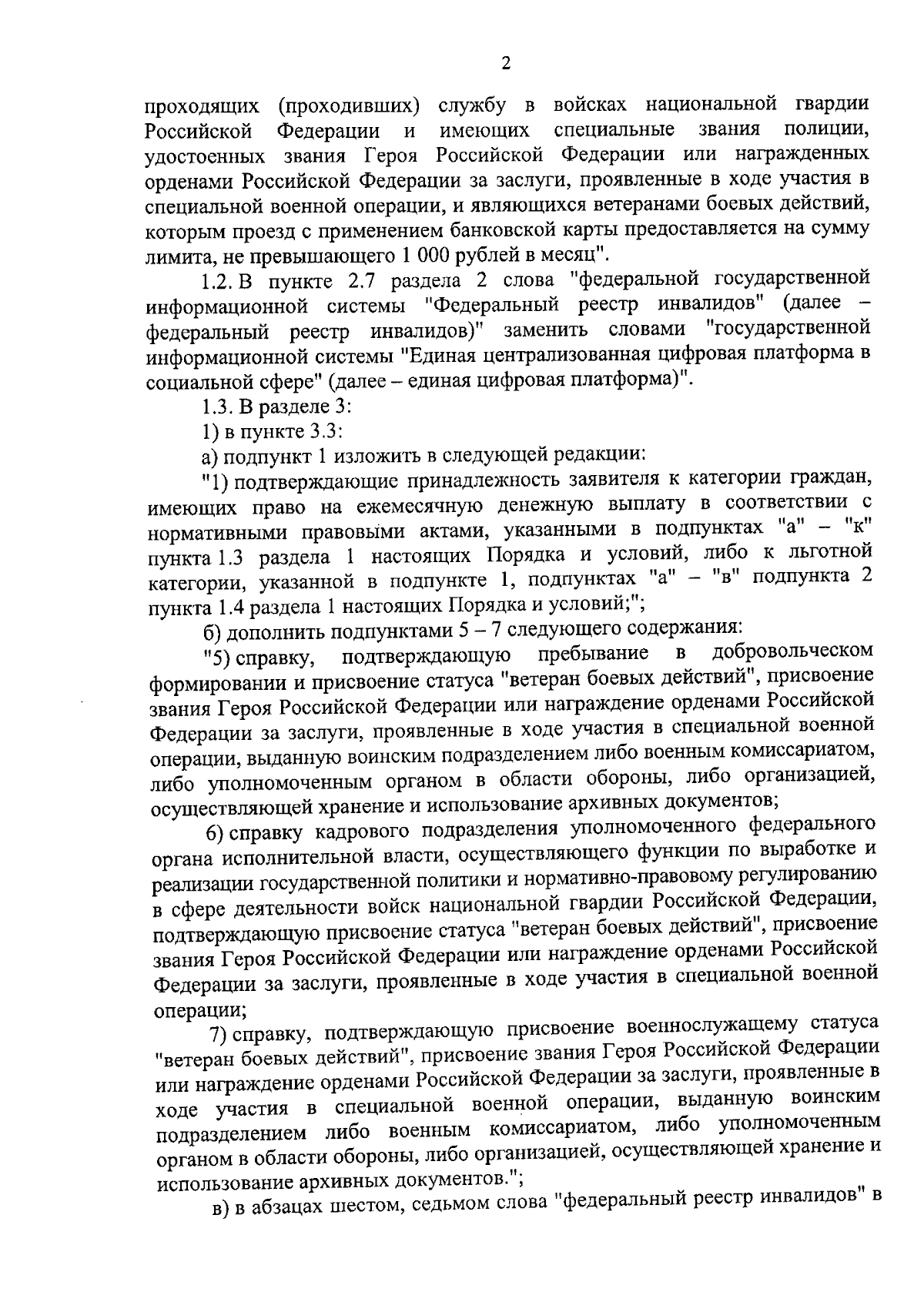 2

проходящих (проходивших) службу в войсках национальной гвардии Российской Федерации и имеющих специальные звания полиции, удостоенных звания Героя Российской Федерации или награжденных орденами Российской Федерации за заслуги, проявленные в ходе участия в специальной военной операции, и являющихся ветеранами боевых действий, которым проезд с применением банковской карты предоставляется на сумму лимита, не превышающего 1 000 рублей в месяц".

1.2. В пункте 2.7 раздела 2 слова "федеральной государственной информационной системы "Федеральный реестр инвалидов" (далее – федеральный реестр инвалидов)" заменить словами "государственной информационной системы "Единая централизованная цифровая платформа в социальной сфере" (далее – единая цифровая платформа)".

1.3. В разделе 3:

1) в пункте 3.3:

а) подпункт 1 изложить в следующей редакции:

"1) подтверждающие принадлежность заявителя к категории граждан, имеющих право на ежемесячную денежную выплату в соответствии с нормативными правовыми актами, указанными в подпунктах "а" – "к" пункта 1.3 раздела 1 настоящих Порядка и условий, либо к льготной категории, указанной в подпункте 1, подпунктах "а" – "в" подпункта 2 пункта 1.4 раздела 1 настоящих Порядка и условий;";

б) дополнить подпунктами 5 – 7 следующего содержания:

"5) справку, подтверждающую пребывание в добровольческом формировании и присвоение статуса "ветеран боевых действий", присвоение звания Героя Российской Федерации или награждение орденами Российской Федерации за заслуги, проявленные в ходе участия в специальной военной операции, выданную воинским подразделением либо военным комиссариатом, либо уполномоченным органом в области обороны, либо организацией, осуществляющей хранение и использование архивных документов;

6) справку кадрового подразделения уполномоченного федерального органа исполнительной власти, осуществляющего функции по выработке и реализации государственной политики и нормативно-правовому регулированию в сфере деятельности войск национальной гвардии Российской Федерации, подтверждающую присвоение статуса "ветеран боевых действий", присвоение звания Героя Российской Федерации или награждение орденами Российской Федерации за заслуги, проявленные в ходе участия в специальной военной операции;

7) справку, подтверждающую присвоение военнослужащему статуса "ветеран боевых действий", присвоение звания Героя Российской Федерации или награждение орденами Российской Федерации за заслуги, проявленные в ходе участия в специальной военной операции, выданную воинским подразделением либо военным комиссариатом, либо уполномоченным органом в области обороны, либо организацией, осуществляющей хранение и использование архивных документов.";

в) в абзацах шестом, седьмом слова "федеральный реестр инвалидов" в